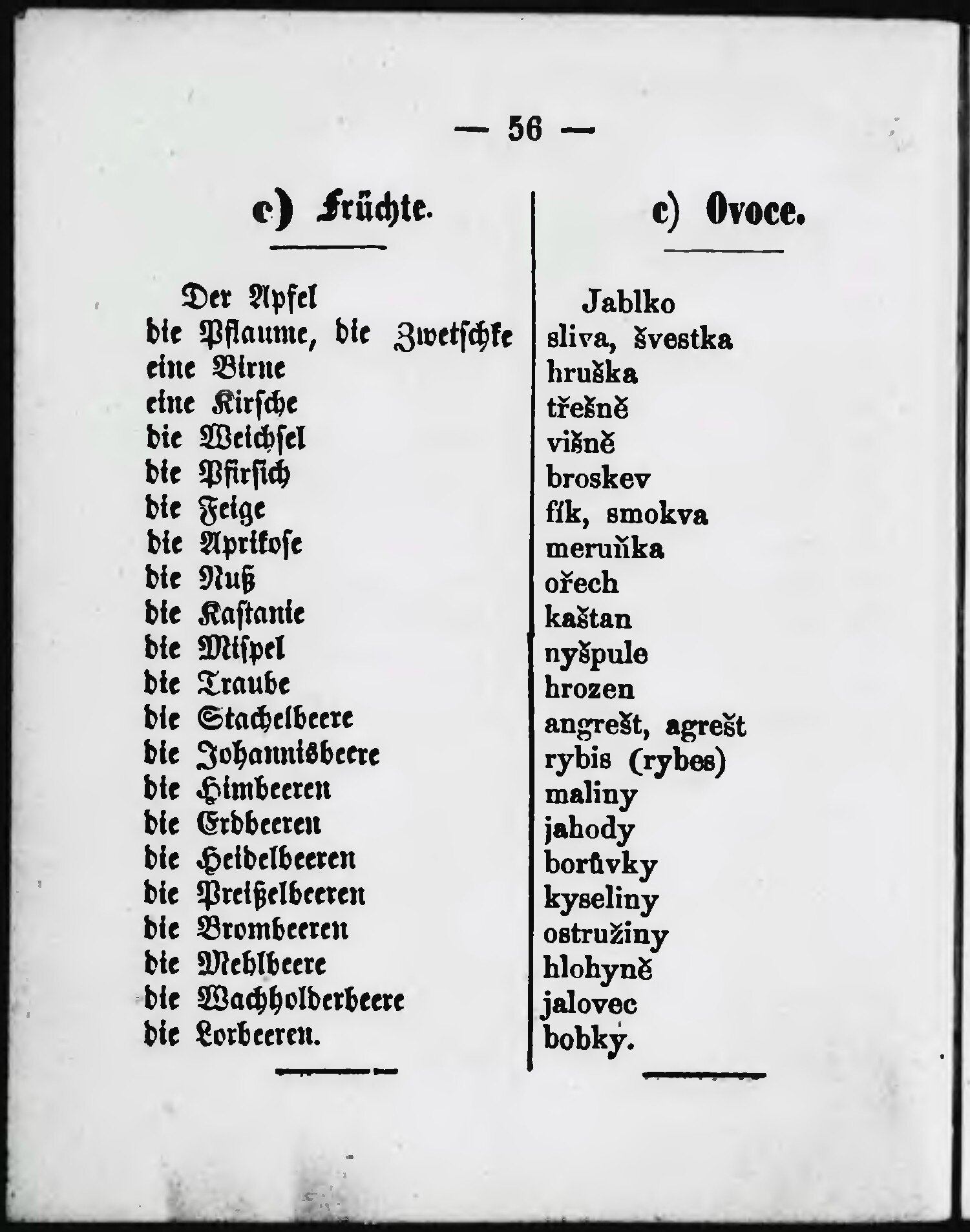 — 56 —

c) Früchte.

Der Apfel
die Pflaume, die Zwetschke
eine Birne
eine Kirsche
die Weichsel
die Pfirsich
die Feige
die Aprikose
die Nuß
die Kastanie
die Mispel
die Traube
die Stachelbeere
die Johannisbeere
die Himbeeren
die Erdbeeren
die Heidelbeeren
die Preißelbeeren
die Brombeeren
die Mehlbeere
die Wachholderbeere
die Lorbeeren.

c) Ovoce.

Jablko
sliva, švestka
hruška
třešně
višně
broskev
fík, smokva
meruňka
ořech
kaštan
nyšpule
hrozen
angrešt, agrešt
rybis (rybes)
maliny
jahody
borůvky
kyseliny
ostružiny
hlohyně
jalovec
bobky.